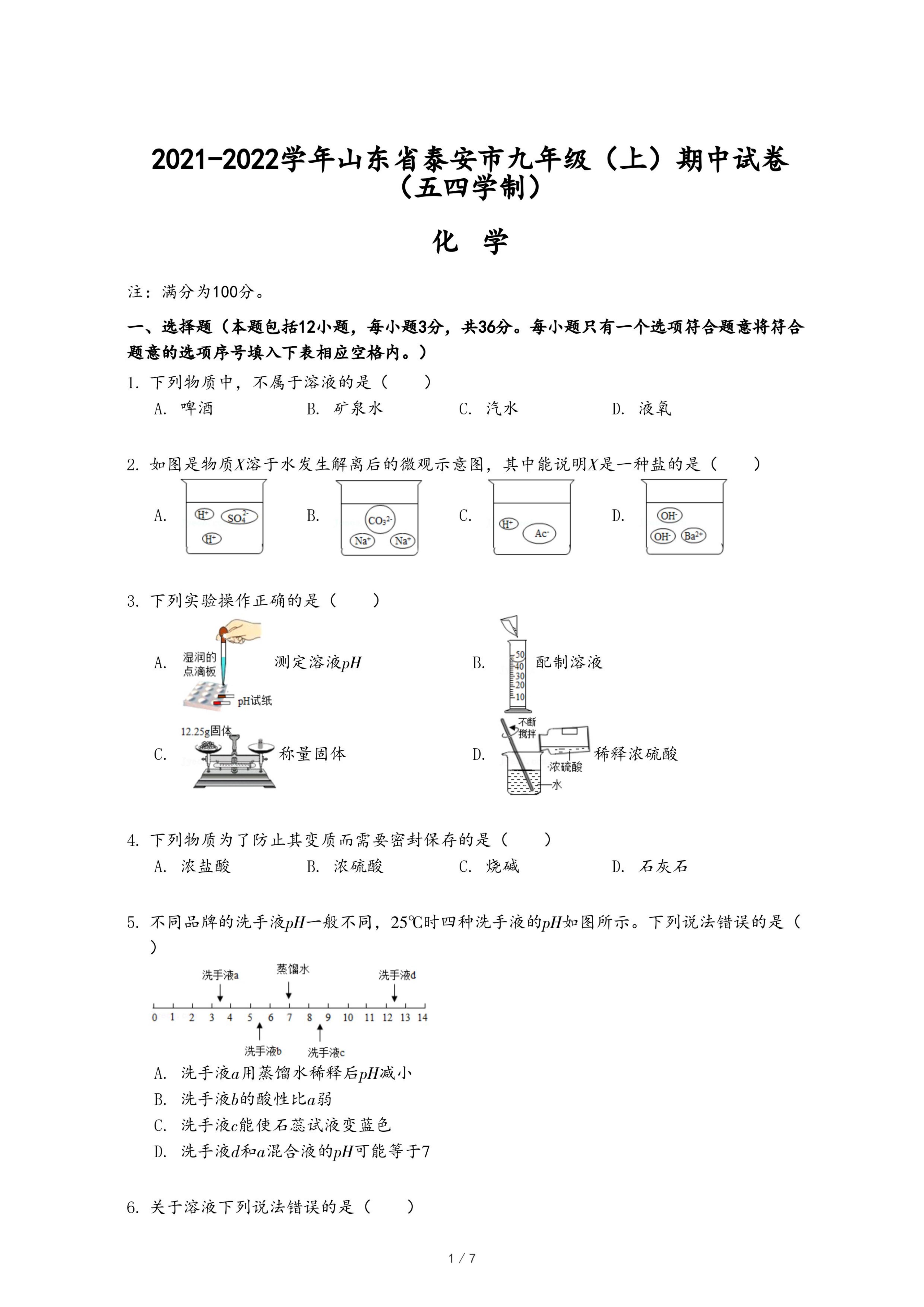 2021-2022学年山东省泰安市九年级（上）期中试卷（五四学制）

化 学

注：满分为100分。

一、选择题（本题包括12小题，每小题3分，共36分。每小题只有一个选项符合题意将符合题意的选项序号填入下表相应空格内。）

1. 下列物质中，不属于溶液的是（　　）

A. 啤酒　　B. 矿泉水　　C. 汽水　　D. 液氧

2. 如图是物质$X$溶于水发生解离后的微观示意图，其中能说明$X$是一种盐的是（　　）

A. $H^+$ $SO_4^{2-}$ $H^+$　　B. $CO_3^{2-}$ $Na^+$ $Na^+$　　C. $H^+$ $Ac^-$　　D. $OH^-$ $OH^-$ $Ba^{2+}$

3. 下列实验操作正确的是（　　）

A. 湿润的点滴板 pH试纸 测定溶液$pH$

B. 50 40 30 20 10 配制溶液

C. 12.25g固体 称量固体

D. 不断搅拌 浓硫酸 水 稀释浓硫酸

4. 下列物质为了防止其变质而需要密封保存的是（　　）

A. 浓盐酸　　B. 浓硫酸　　C. 烧碱　　D. 石灰石

5. 不同品牌的洗手液$pH$一般不同，25℃时四种洗手液的$pH$如图所示。下列说法错误的是（　　）

洗手液a　蒸馏水　洗手液d
0 1 2 3 4 5 6 7 8 9 10 11 12 13 14
洗手液b　洗手液c

A. 洗手液$a$用蒸馏水稀释后$pH$减小
B. 洗手液$b$的酸性比$a$弱
C. 洗手液$c$能使石蕊试液变蓝色
D. 洗手液$d$和$a$混合液的$pH$可能等于7

6. 关于溶液下列说法错误的是（　　）

1 / 7